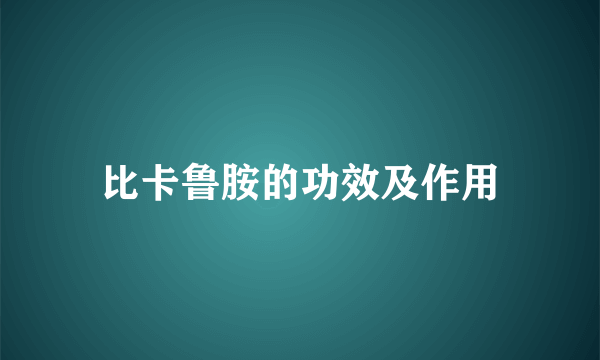 比卡鲁胺的功效及作用